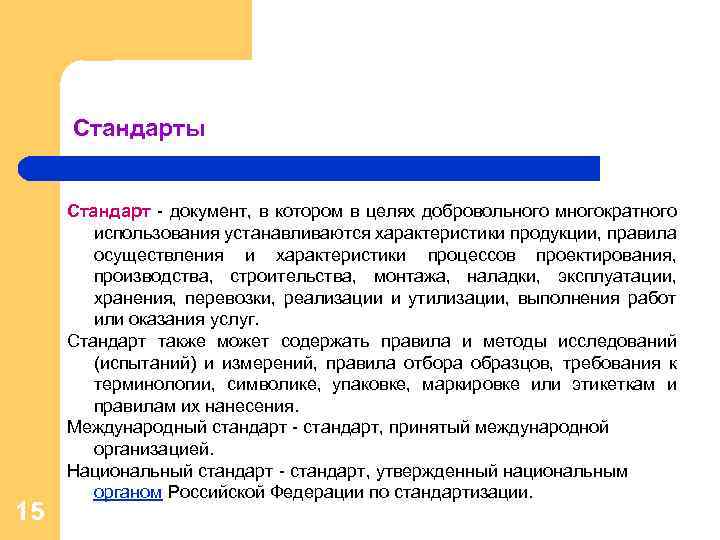 Стандарты

Стандарт - документ, в котором в целях добровольного многократного использования устанавливаются характеристики продукции, правила осуществления и характеристики процессов проектирования, производства, строительства, монтажа, наладки, эксплуатации, хранения, перевозки, реализации и утилизации, выполнения работ или оказания услуг.

Стандарт также может содержать правила и методы исследований (испытаний) и измерений, правила отбора образцов, требования к терминологии, символике, упаковке, маркировке или этикеткам и правилам их нанесения.

Международный стандарт - стандарт, принятый международной организацией.

Национальный стандарт - стандарт, утвержденный национальным органом Российской Федерации по стандартизации.

15